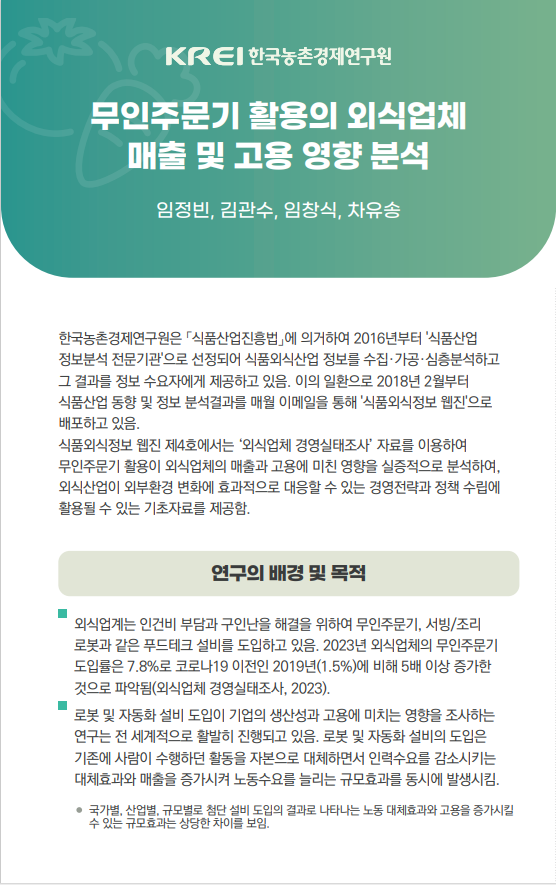 KREI 한국농촌경제연구원

무인주문기 활용의 외식업체 매출 및 고용 영향 분석

임정빈, 김관수, 임창식, 차유송

한국농촌경제연구원은 「식품산업진흥법」에 의거하여 2016년부터 '식품산업 정보분석 전문기관'으로 선정되어 식품외식산업 정보를 수집·가공·심층분석하고 그 결과를 정보 수요자에게 제공하고 있음. 이의 일환으로 2018년 2월부터 식품산업 동향 및 정보 분석결과를 매월 이메일을 통해 '식품외식정보 웹진'으로 배포하고 있음.
식품외식정보 웹진 제4호에서는 '외식업체 경영실태조사' 자료를 이용하여 무인주문기 활용이 외식업체의 매출과 고용에 미친 영향을 실증적으로 분석하여, 외식산업이 외부환경 변화에 효과적으로 대응할 수 있는 경영전략과 정책 수립에 활용될 수 있는 기초자료를 제공함.

연구의 배경 및 목적

외식업계는 인건비 부담과 구인난을 해결을 위하여 무인주문기, 서빙/조리 로봇과 같은 푸드테크 설비를 도입하고 있음. 2023년 외식업체의 무인주문기 도입률은 7.8%로 코로나19 이전인 2019년(1.5%)에 비해 5배 이상 증가한 것으로 파악됨(외식업체 경영실태조사, 2023).

로봇 및 자동화 설비 도입이 기업의 생산성과 고용에 미치는 영향을 조사하는 연구는 전 세계적으로 활발히 진행되고 있음. 로봇 및 자동화 설비의 도입은 기존에 사람이 수행하던 활동을 자본으로 대체하면서 인력수요를 감소시키는 대체효과와 매출을 증가시켜 노동수요를 늘리는 규모효과를 동시에 발생시킴.

국가별, 산업별, 규모별로 첨단 설비 도입의 결과로 나타나는 노동 대체효과와 고용을 증가시킬 수 있는 규모효과는 상당한 차이를 보임.